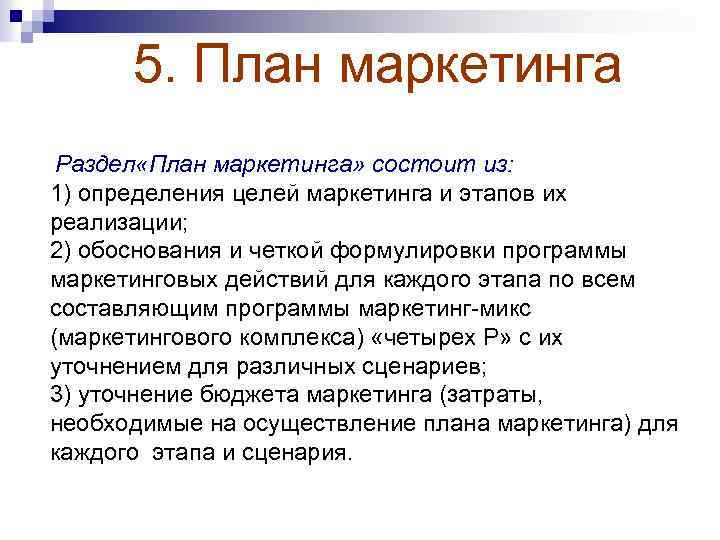 5. План маркетинга

Раздел«План маркетинга» состоит из:
1) определения целей маркетинга и этапов их реализации;
2) обоснования и четкой формулировки программы маркетинговых действий для каждого этапа по всем составляющим программы маркетинг-микс (маркетингового комплекса) «четырех Р» с их уточнением для различных сценариев;
3) уточнение бюджета маркетинга (затраты, необходимые на осуществление плана маркетинга) для каждого этапа и сценария.